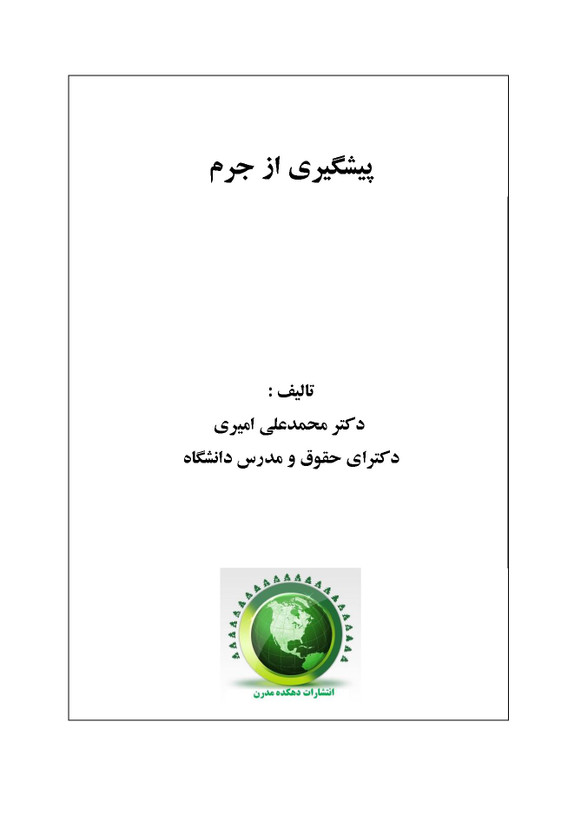 پیشگیری از جرم

تالیف :
دکتر محمدعلی امیری
دکترای حقوق و مدرس دانشگاه

انتشارات دهکده مدرن